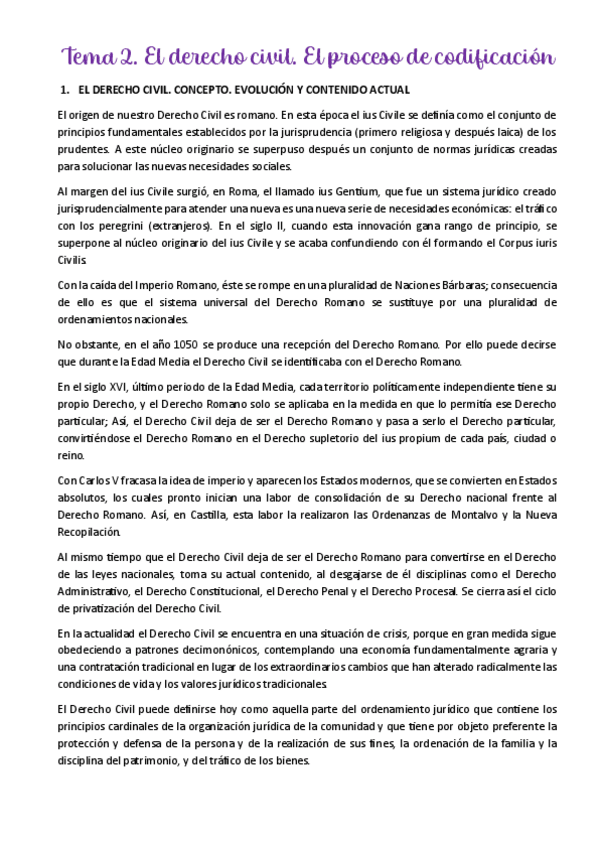 Tema 2. El derecho civil. El proceso de codificación

1. EL DERECHO CIVIL. CONCEPTO. EVOLUCIÓN Y CONTENIDO ACTUAL

El origen de nuestro Derecho Civil es romano. En esta época el ius Civile se definía como el conjunto de principios fundamentales establecidos por la jurisprudencia (primero religiosa y después laica) de los prudentes. A este núcleo originario se superpuso después un conjunto de normas jurídicas creadas para solucionar las nuevas necesidades sociales.

Al margen del ius Civile surgió, en Roma, el llamado ius Gentium, que fue un sistema jurídico creado jurisprudencialmente para atender una nueva es una nueva serie de necesidades económicas: el tráfico con los peregrini (extranjeros). En el siglo II, cuando esta innovación gana rango de principio, se superpone al núcleo originario del ius Civile y se acaba confundiendo con él formando el Corpus iuris Civilis.

Con la caída del Imperio Romano, éste se rompe en una pluralidad de Naciones Bárbaras; consecuencia de ello es que el sistema universal del Derecho Romano se sustituye por una pluralidad de ordenamientos nacionales.

No obstante, en el año 1050 se produce una recepción del Derecho Romano. Por ello puede decirse que durante la Edad Media el Derecho Civil se identificaba con el Derecho Romano.

En el siglo XVI, último periodo de la Edad Media, cada territorio políticamente independiente tiene su propio Derecho, y el Derecho Romano solo se aplicaba en la medida en que lo permitía ese Derecho particular; Así, el Derecho Civil deja de ser el Derecho Romano y pasa a serlo el Derecho particular, convirtiéndose el Derecho Romano en el Derecho supletorio del ius propium de cada país, ciudad o reino.

Con Carlos V fracasa la idea de imperio y aparecen los Estados modernos, que se convierten en Estados absolutos, los cuales pronto inician una labor de consolidación de su Derecho nacional frente al Derecho Romano. Así, en Castilla, esta labor la realizaron las Ordenanzas de Montalvo y la Nueva Recopilación.

Al mismo tiempo que el Derecho Civil deja de ser el Derecho Romano para convertirse en el Derecho de las leyes nacionales, toma su actual contenido, al desgajarse de él disciplinas como el Derecho Administrativo, el Derecho Constitucional, el Derecho Penal y el Derecho Procesal. Se cierra así el ciclo de privatización del Derecho Civil.

En la actualidad el Derecho Civil se encuentra en una situación de crisis, porque en gran medida sigue obedeciendo a patrones decimonónicos, contemplando una economía fundamentalmente agraria y una contratación tradicional en lugar de los extraordinarios cambios que han alterado radicalmente las condiciones de vida y los valores jurídicos tradicionales.

El Derecho Civil puede definirse hoy como aquella parte del ordenamiento jurídico que contiene los principios cardinales de la organización jurídica de la comunidad y que tiene por objeto preferente la protección y defensa de la persona y de la realización de sus fines, la ordenación de la familia y la disciplina del patrimonio, y del tráfico de los bienes.